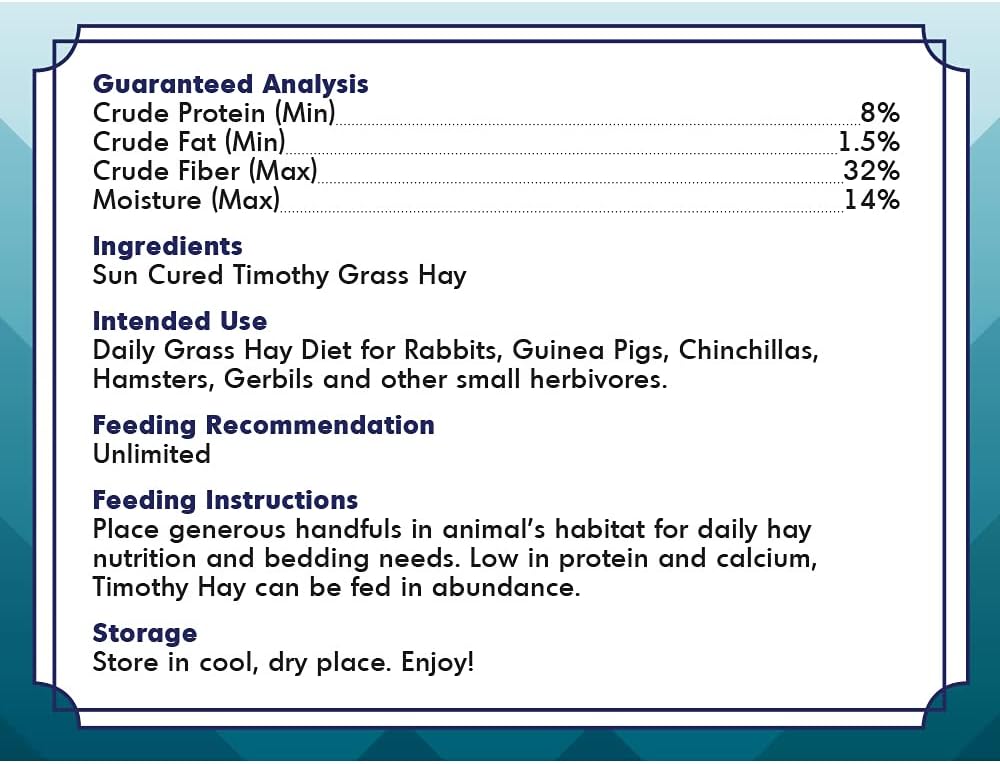 Guaranteed Analysis
Crude Protein (Min) 8%
Crude Fat (Min) 1.5%
Crude Fiber (Max) 32%
Moisture (Max) 14%

Ingredients
Sun Cured Timothy Grass Hay

Intended Use
Daily Grass Hay Diet for Rabbits, Guinea Pigs, Chinchillas, Hamsters, Gerbils and other small herbivores.

Feeding Recommendation
Unlimited

Feeding Instructions
Place generous handfuls in animal's habitat for daily hay nutrition and bedding needs. Low in protein and calcium, Timothy Hay can be fed in abundance.

Storage
Store in cool, dry place. Enjoy!